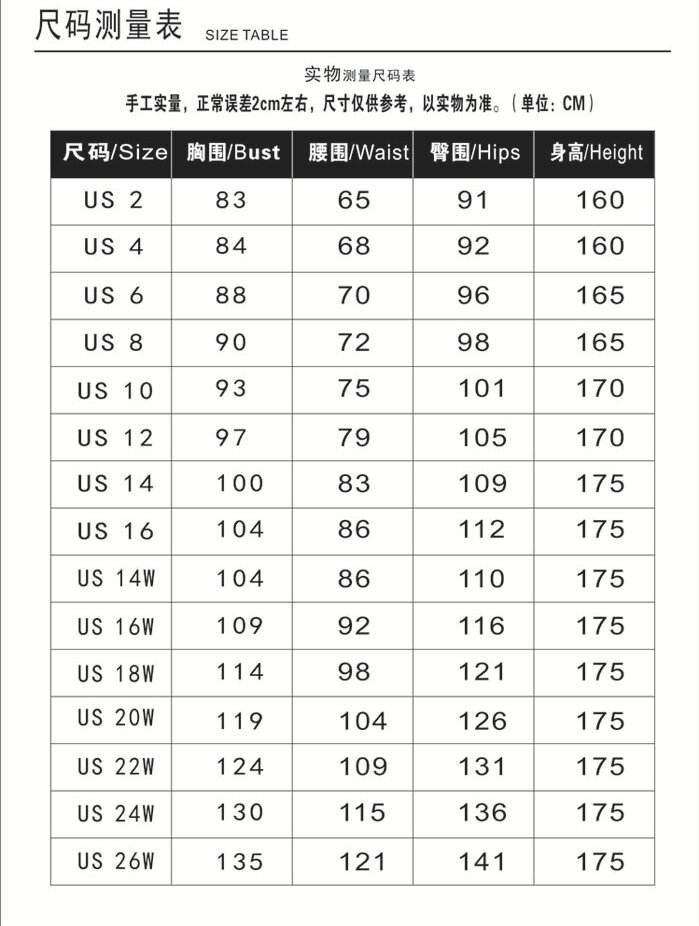 尺码测量表 SIZE TABLE

实物测量尺码表

手工实量，正常误差2cm左右，尺寸仅供参考，以实物为准。（单位：CM）

| 尺码/Size | 胸围/Bust | 腰围/Waist | 臀围/Hips | 身高/Height |
|---|---|---|---|---|
| US 2 | 83 | 65 | 91 | 160 |
| US 4 | 84 | 68 | 92 | 160 |
| US 6 | 88 | 70 | 96 | 165 |
| US 8 | 90 | 72 | 98 | 165 |
| US 10 | 93 | 75 | 101 | 170 |
| US 12 | 97 | 79 | 105 | 170 |
| US 14 | 100 | 83 | 109 | 175 |
| US 16 | 104 | 86 | 112 | 175 |
| US 14W | 104 | 86 | 110 | 175 |
| US 16W | 109 | 92 | 116 | 175 |
| US 18W | 114 | 98 | 121 | 175 |
| US 20W | 119 | 104 | 126 | 175 |
| US 22W | 124 | 109 | 131 | 175 |
| US 24W | 130 | 115 | 136 | 175 |
| US 26W | 135 | 121 | 141 | 175 |